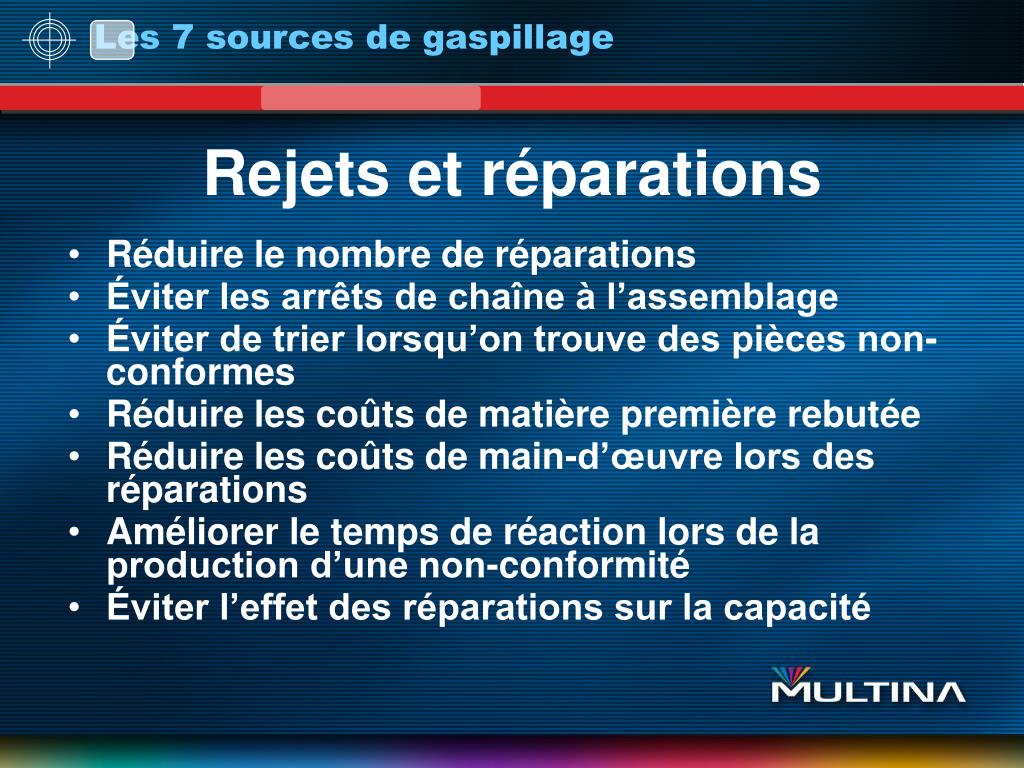 Les 7 sources de gaspillage

Rejets et réparations

• Réduire le nombre de réparations
• Éviter les arrêts de chaîne à l’assemblage
• Éviter de trier lorsqu’on trouve des pièces non-conformes
• Réduire les coûts de matière première rebutée
• Réduire les coûts de main-d’œuvre lors des réparations
• Améliorer le temps de réaction lors de la production d’une non-conformité
• Éviter l’effet des réparations sur la capacité

MULTINA